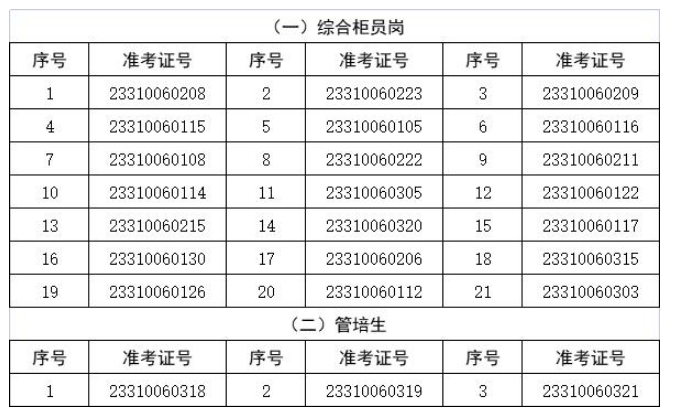 （一）综合柜员岗

| 序号 | 准考证号 | 序号 | 准考证号 | 序号 | 准考证号 |
|---|---|---|---|---|---|
| 1 | 23310060208 | 2 | 23310060223 | 3 | 23310060209 |
| 4 | 23310060115 | 5 | 23310060105 | 6 | 23310060116 |
| 7 | 23310060108 | 8 | 23310060222 | 9 | 23310060211 |
| 10 | 23310060114 | 11 | 23310060305 | 12 | 23310060122 |
| 13 | 23310060215 | 14 | 23310060320 | 15 | 23310060117 |
| 16 | 23310060130 | 17 | 23310060206 | 18 | 23310060315 |
| 19 | 23310060126 | 20 | 23310060112 | 21 | 23310060303 |

（二）管培生

| 序号 | 准考证号 | 序号 | 准考证号 | 序号 | 准考证号 |
|---|---|---|---|---|---|
| 1 | 23310060318 | 2 | 23310060319 | 3 | 23310060321 |